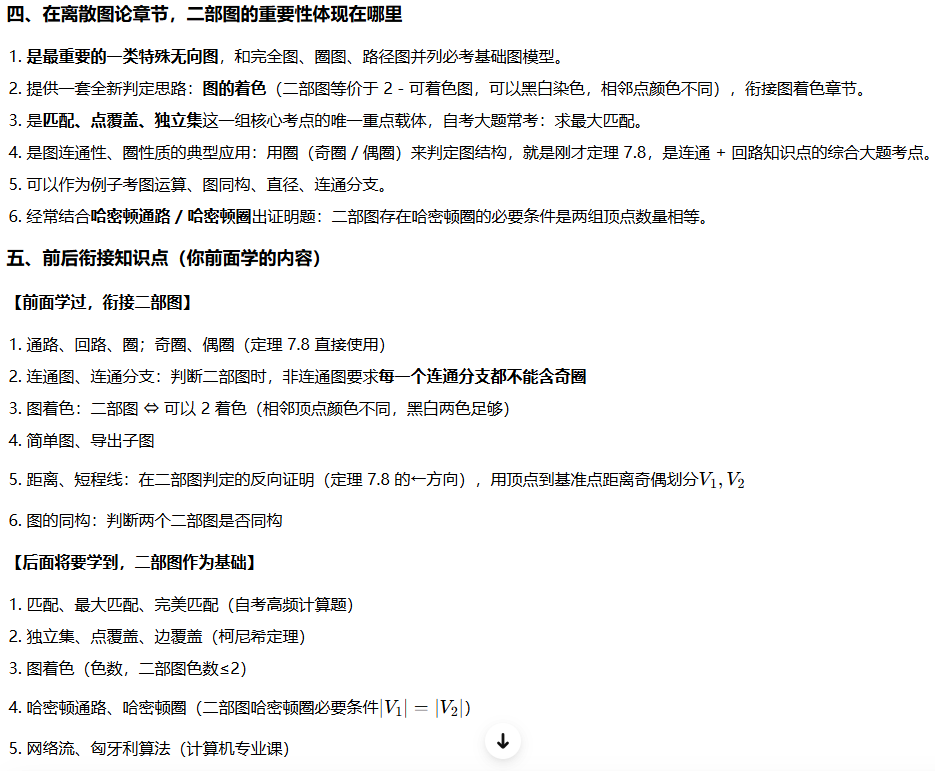 四、在离散图论章节，二部图的重要性体现在哪里

1. 是最重要的一类特殊无向图，和完全图、圈图、路径图并列必考基础图模型。
2. 提供一套全新判定思路：图的着色（二部图等价于 2 - 可着色图，可以黑白染色，相邻点颜色不同），衔接图着色章节。
3. 是匹配、点覆盖、独立集这一组核心考点的唯一重点载体，自考大题常考：求最大匹配。
4. 是图连通性、圈性质的典型应用：用圈（奇圈 / 偶圈）来判定图结构，就是刚才定理 7.8，是连通 + 回路知识点的综合大题考点。
5. 可以作为例子考图运算、图同构、直径、连通分支。
6. 经常结合哈密顿通路 / 哈密顿圈出证明题：二部图存在哈密顿圈的必要条件是两组顶点数量相等。

五、前后衔接知识点（你前面学的内容）

【前面学过，衔接二部图】

1. 通路、回路、圈；奇圈、偶圈（定理 7.8 直接使用）
2. 连通图、连通分支：判断二部图时，非连通图要求每一个连通分支都不能含奇圈
3. 图着色：二部图 ⇔ 可以 2 着色（相邻顶点颜色不同，黑白两色足够）
4. 简单图、导出子图
5. 距离、短程线：在二部图判定的反向证明（定理 7.8 的←方向），用顶点到基准点距离奇偶划分$V_1, V_2$
6. 图的同构：判断两个二部图是否同构

【后面将要学到，二部图作为基础】

1. 匹配、最大匹配、完美匹配（自考高频计算题）
2. 独立集、点覆盖、边覆盖（柯尼希定理）
3. 图着色（色数，二部图色数≤2）
4. 哈密顿通路、哈密顿圈（二部图哈密顿圈必要条件$|V_1| = |V_2|$）
5. 网络流、匈牙利算法（计算机专业课）